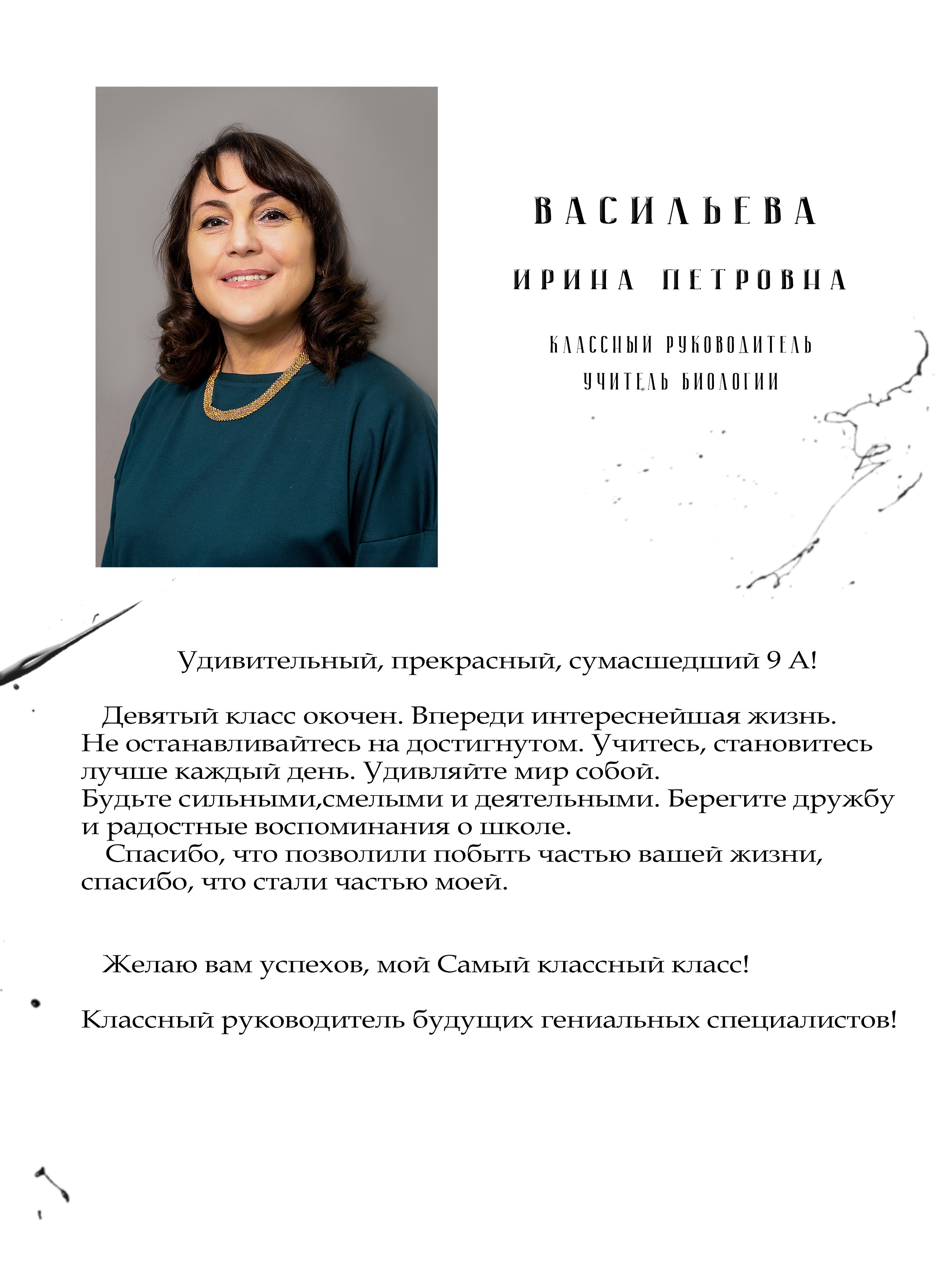 ВАСИЛЬЕВА

ИРИНА ПЕТРОВНА

КЛАССНЫЙ РУКОВОДИТЕЛЬ
УЧИТЕЛЬ БИОЛОГИИ

Удивительный, прекрасный, сумасшедший 9 А!

Девятый класс окочен. Впереди интереснейшая жизнь. Не останавливайтесь на достигнутом. Учитесь, становитесь лучше каждый день. Удивляйте мир собой.
Будьте сильными,смелыми и деятельными. Берегите дружбу и радостные воспоминания о школе.
Спасибо, что позволили побыть частью вашей жизни, спасибо, что стали частью моей.

Желаю вам успехов, мой Самый классный класс!

Классный руководитель будущих гениальных специалистов!